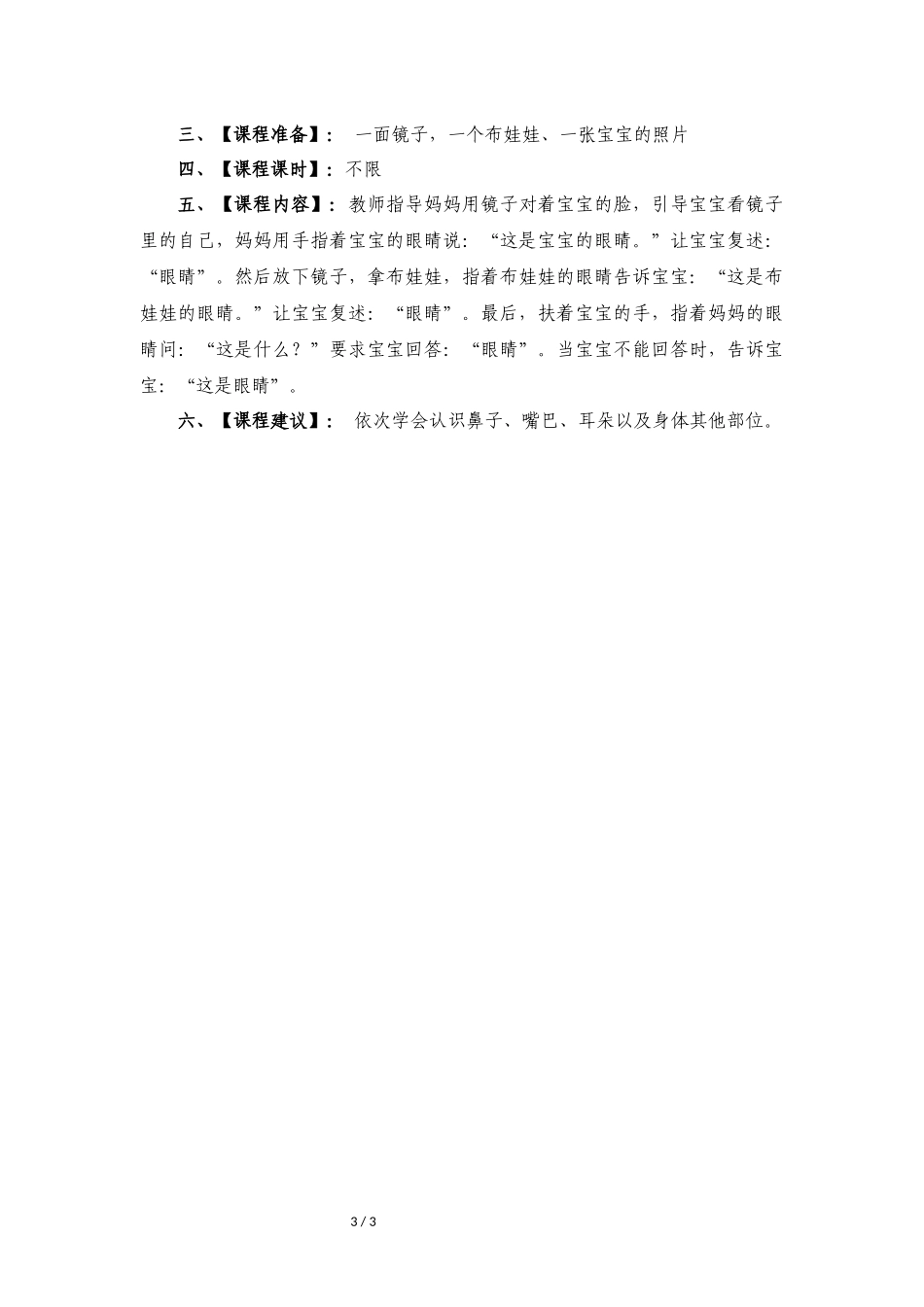 三、【课程准备】：一面镜子，一个布娃娃、一张宝宝的照片

四、【课程课时】：不限

五、【课程内容】：教师指导妈妈用镜子对着宝宝的脸，引导宝宝看镜子里的自己，妈妈用手指着宝宝的眼睛说：“这是宝宝的眼睛。”让宝宝复述：“眼睛”。然后放下镜子，拿布娃娃，指着布娃娃的眼睛告诉宝宝：“这是布娃娃的眼睛。”让宝宝复述：“眼睛”。最后，扶着宝宝的手，指着妈妈的眼睛问：“这是什么？”要求宝宝回答：“眼睛”。当宝宝不能回答时，告诉宝宝：“这是眼睛”。

六、【课程建议】：依次学会认识鼻子、嘴巴、耳朵以及身体其他部位。

3 / 3